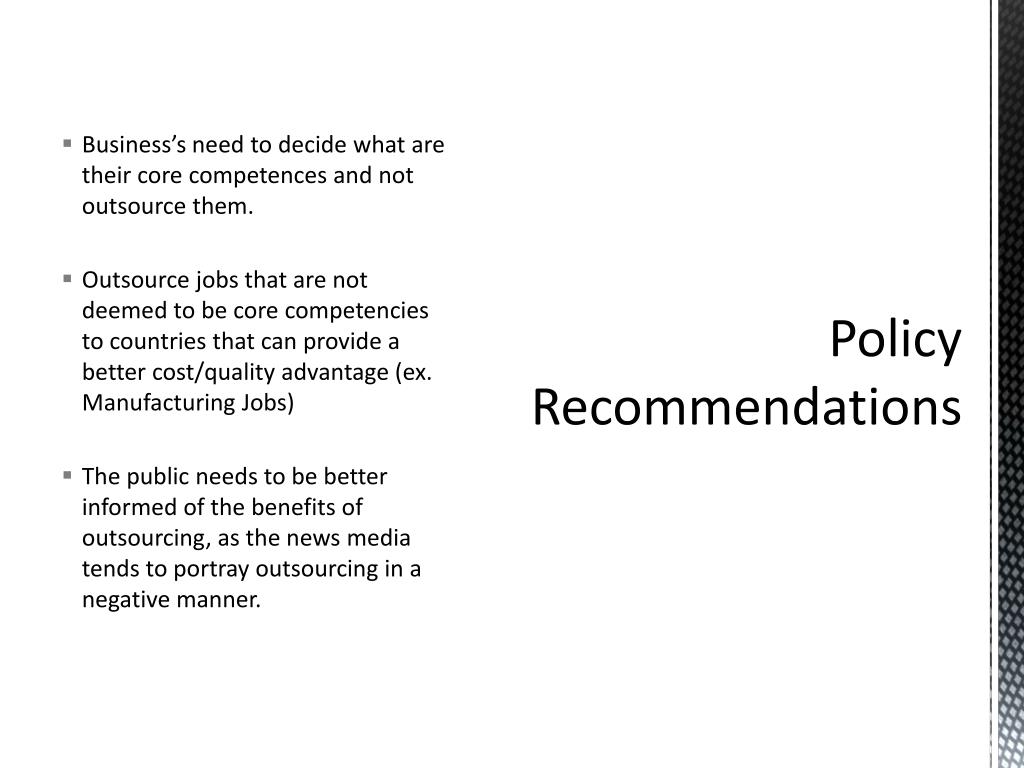 • Business's need to decide what are their core competences and not outsource them.

• Outsource jobs that are not deemed to be core competencies to countries that can provide a better cost/quality advantage (ex. Manufacturing Jobs)

• The public needs to be better informed of the benefits of outsourcing, as the news media tends to portray outsourcing in a negative manner.

Policy Recommendations